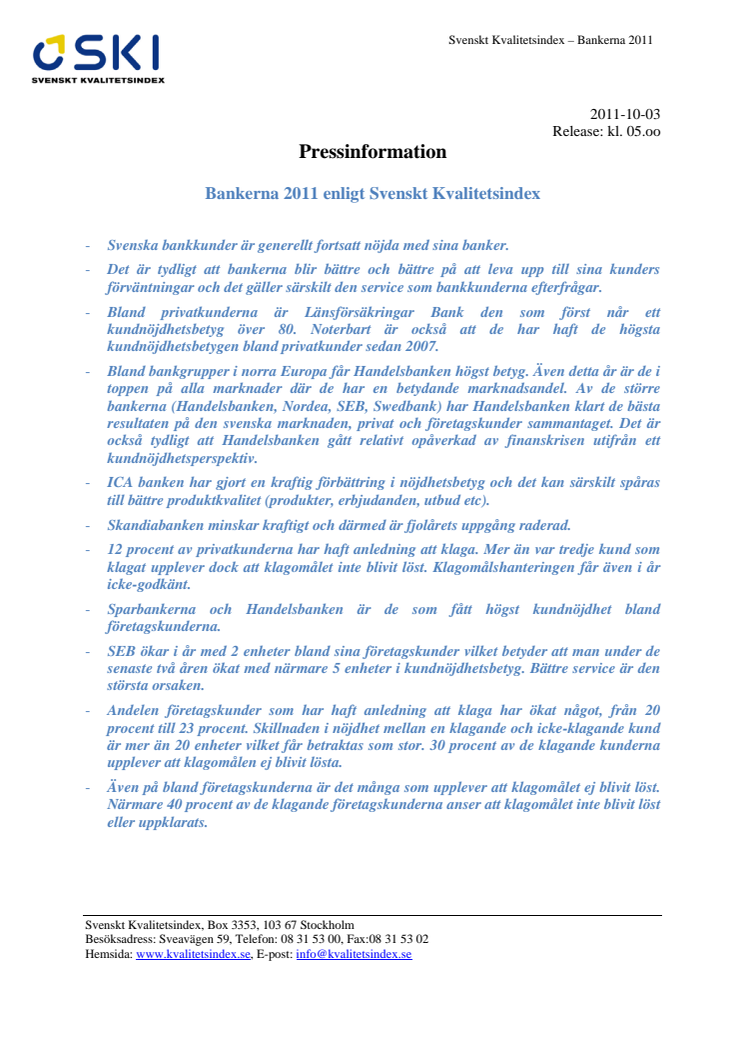 SKI
SVENSKT KVALITETSINDEX

Svenskt Kvalitetsindex – Bankerna 2011

2011-10-03
Release: kl. 05.oo

Pressinformation

Bankerna 2011 enligt Svenskt Kvalitetsindex

- Svenska bankkunder är generellt fortsatt nöjda med sina banker.
- Det är tydligt att bankerna blir bättre och bättre på att leva upp till sina kunders förväntningar och det gäller särskilt den service som bankkunderna efterfrågar.
- Bland privatkunderna är Länsförsäkringar Bank den som först når ett kundnöjdhetsbetyg över 80. Noterbart är också att de har haft de högsta kundnöjdhetsbetygen bland privatkunder sedan 2007.
- Bland bankgrupper i norra Europa får Handelsbanken högst betyg. Även detta år är de i toppen på alla marknader där de har en betydande marknadsandel. Av de större bankerna (Handelsbanken, Nordea, SEB, Swedbank) har Handelsbanken klart de bästa resultaten på den svenska marknaden, privat och företagskunder sammantaget. Det är också tydligt att Handelsbanken gått relativt opåverkad av finanskrisen utifrån ett kundnöjdhetsperspektiv.
- ICA banken har gjort en kraftig förbättring i nöjdhetsbetyg och det kan särskilt spåras till bättre produktkvalitet (produkter, erbjudanden, utbud etc).
- Skandiabanken minskar kraftigt och därmed är fjolårets uppgång raderad.
- 12 procent av privatkunderna har haft anledning att klaga. Mer än var tredje kund som klagat upplever dock att klagomålet inte blivit löst. Klagomålshanteringen får även i år icke-godkänt.
- Sparbankerna och Handelsbanken är de som fått högst kundnöjdhet bland företagskunderna.
- SEB ökar i år med 2 enheter bland sina företagskunder vilket betyder att man under de senaste två åren ökat med närmare 5 enheter i kundnöjdhetsbetyg. Bättre service är den största orsaken.
- Andelen företagskunder som har haft anledning att klaga har ökat något, från 20 procent till 23 procent. Skillnaden i nöjdhet mellan en klagande och icke-klagande kund är mer än 20 enheter vilket får betraktas som stor. 30 procent av de klagande kunderna upplever att klagomålen ej blivit lösta.
- Även på bland företagskunderna är det många som upplever att klagomålet ej blivit löst. Närmare 40 procent av de klagande företagskunderna anser att klagomålet inte blivit löst eller uppklarats.

Svenskt Kvalitetsindex, Box 3353, 103 67 Stockholm
Besöksadress: Sveavägen 59, Telefon: 08 31 53 00, Fax:08 31 53 02
Hemsida: www.kvalitetsindex.se, E-post: info@kvalitetsindex.se